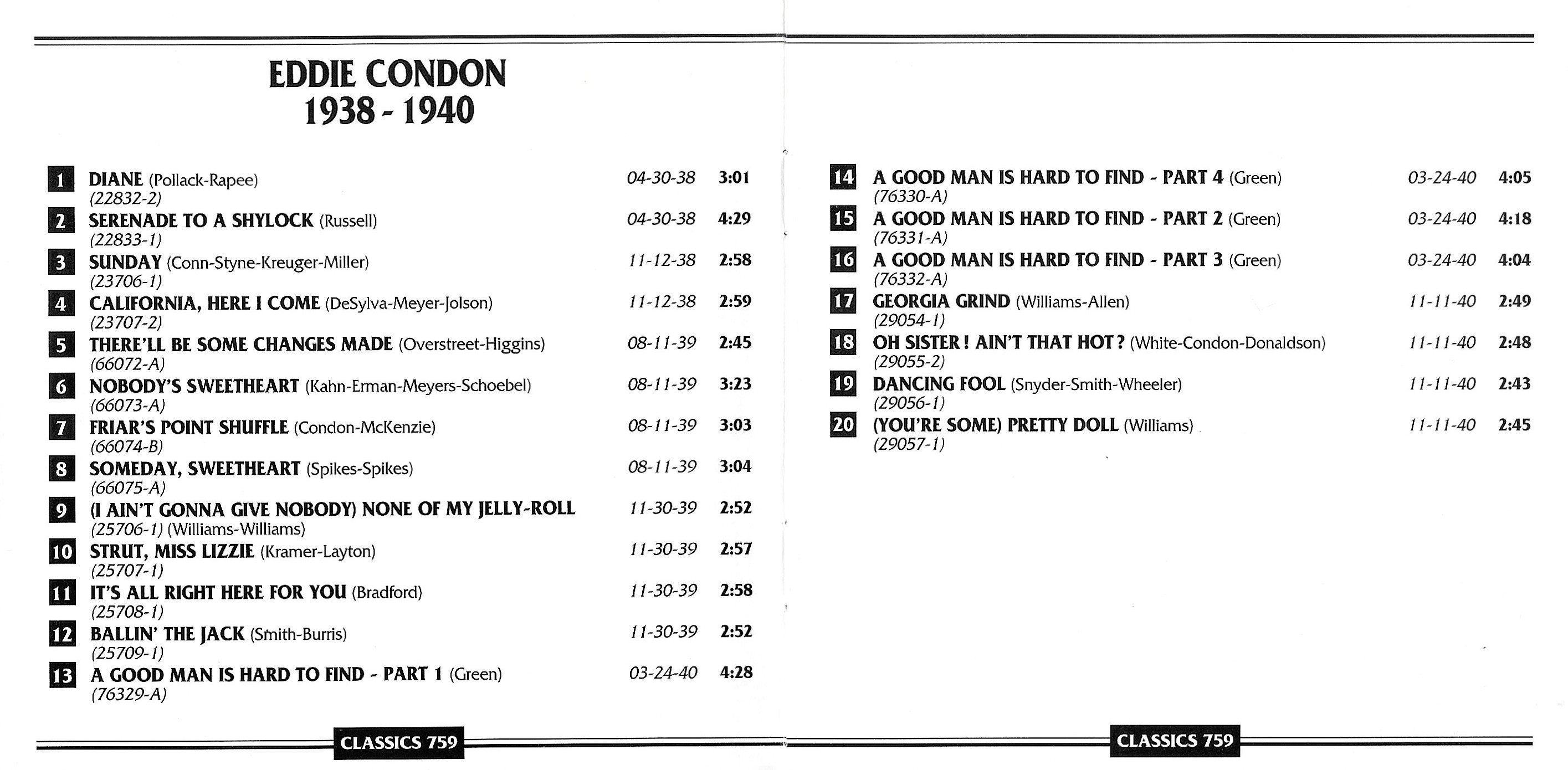 EDDIE CONDON
1938 - 1940

1 DIANE (Pollack-Rapee) 04-30-38 3:01
(22832-2)
2 SERENADE TO A SHYLOCK (Russell) 04-30-38 4:29
(22833-1)
3 SUNDAY (Conn-Styne-Kreuger-Miller) 11-12-38 2:58
(23706-1)
4 CALIFORNIA, HERE I COME (DeSylva-Meyer-Jolson) 11-12-38 2:59
(23707-2)
5 THERE'LL BE SOME CHANGES MADE (Overstreet-Higgins) 08-11-39 2:45
(66072-A)
6 NOBODY'S SWEETHEART (Kahn-Erman-Meyers-Schoebel) 08-11-39 3:23
(66073-A)
7 FRIAR'S POINT SHUFFLE (Condon-McKenzie) 08-11-39 3:03
(66074-B)
8 SOMEDAY, SWEETHEART (Spikes-Spikes) 08-11-39 3:04
(66075-A)
9 (I AIN'T GONNA GIVE NOBODY) NONE OF MY JELLY-ROLL 11-30-39 2:52
(25706-1) (Williams-Williams)
10 STRUT, MISS LIZZIE (Kramer-Layton) 11-30-39 2:57
(25707-1)
11 IT'S ALL RIGHT HERE FOR YOU (Bradford) 11-30-39 2:58
(25708-1)
12 BALLIN' THE JACK (Smith-Burris) 11-30-39 2:52
(25709-1)
13 A GOOD MAN IS HARD TO FIND - PART 1 (Green) 03-24-40 4:28
(76329-A)

CLASSICS 759

14 A GOOD MAN IS HARD TO FIND - PART 4 (Green) 03-24-40 4:05
(76330-A)
15 A GOOD MAN IS HARD TO FIND - PART 2 (Green) 03-24-40 4:18
(76331-A)
16 A GOOD MAN IS HARD TO FIND - PART 3 (Green) 03-24-40 4:04
(76332-A)
17 GEORGIA GRIND (Williams-Allen) 11-11-40 2:49
(29054-1)
18 OH SISTER ! AIN'T THAT HOT ? (White-Condon-Donaldson) 11-11-40 2:48
(29055-2)
19 DANCING FOOL (Snyder-Smith-Wheeler) 11-11-40 2:43
(29056-1)
20 (YOU'RE SOME) PRETTY DOLL (Williams) 11-11-40 2:45
(29057-1)

CLASSICS 759